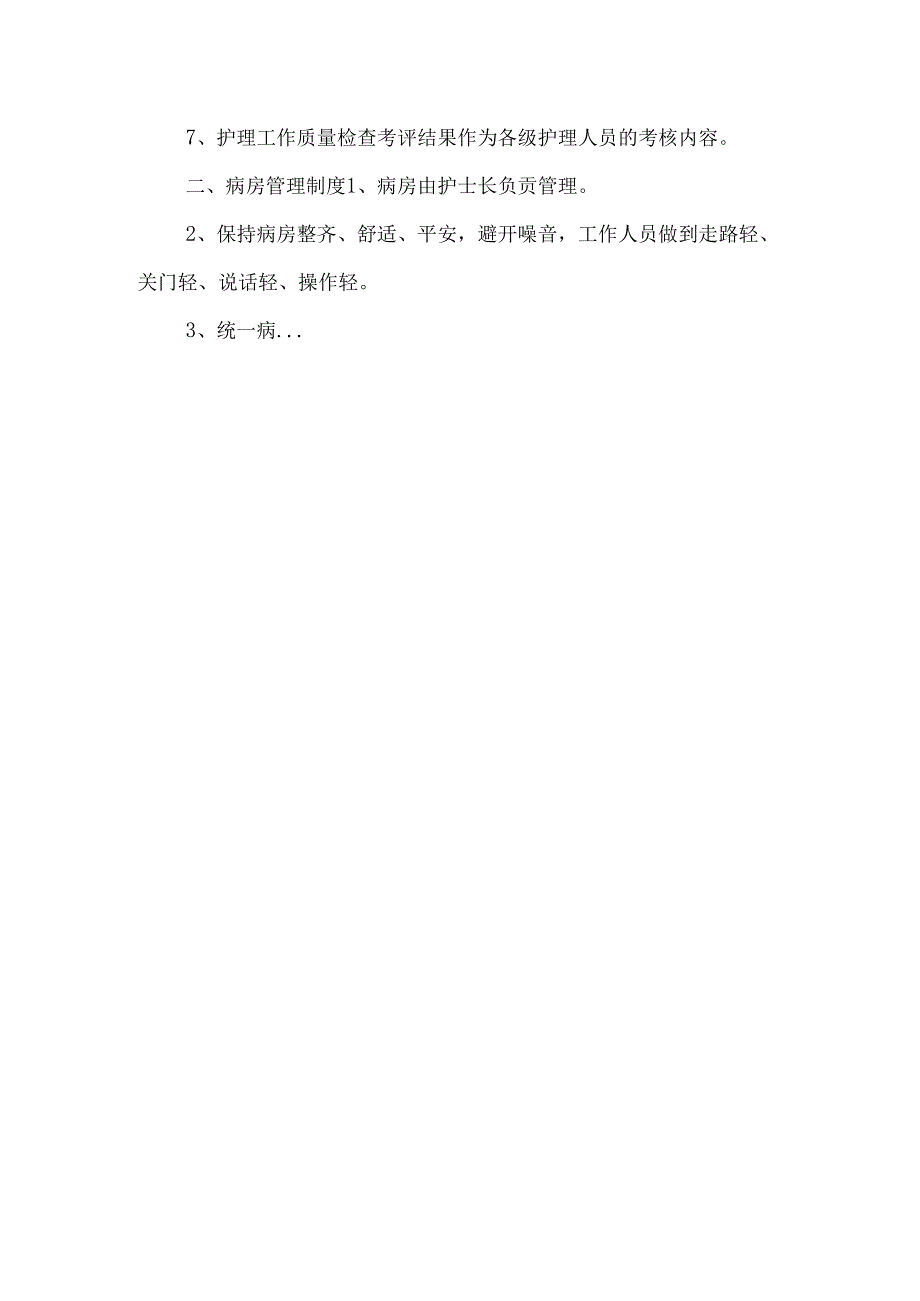 7、护理工作质量检查考评结果作为各级护理人员的考核内容。

二、病房管理制度1、病房由护士长负责管理。

2、保持病房整齐、舒适、平安，避开噪音，工作人员做到走路轻、关门轻、说话轻、操作轻。

3、统一病...